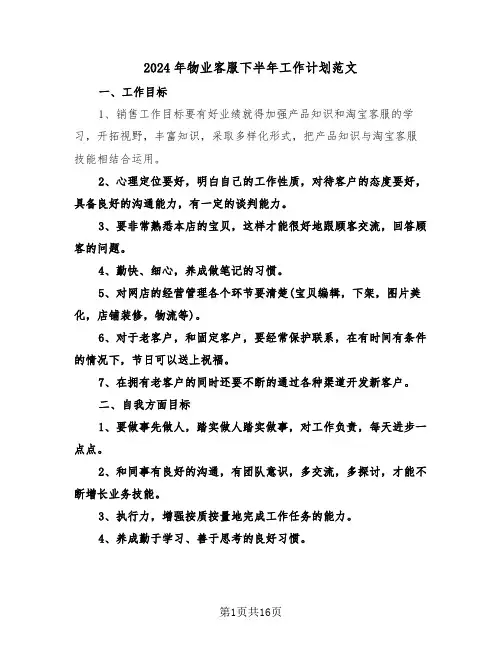 2024年物业客服下半年工作计划范文

一、工作目标

1、销售工作目标要有好业绩就得加强产品知识和淘宝客服的学习，开拓视野，丰富知识，采取多样化形式，把产品知识与淘宝客服技能相结合运用。

2、心理定位要好，明白自己的工作性质，对待客户的态度要好，具备良好的沟通能力，有一定的谈判能力。

3、要非常熟悉本店的宝贝，这样才能很好地跟顾客交流，回答顾客的问题。

4、勤快、细心，养成做笔记的习惯。

5、对网店的经营管理各个环节要清楚(宝贝编辑，下架，图片美化，店铺装修，物流等)。

6、对于老客户，和固定客户，要经常保护联系，在有时间有条件的情况下，节日可以送上祝福。

7、在拥有老客户的同时还要不断的通过各种渠道开发新客户。

二、自我方面目标

1、要做事先做人，踏实做人踏实做事，对工作负责，每天进步一点点。

2、和同事有良好的沟通，有团队意识，多交流，多探讨，才能不断增长业务技能。

3、执行力，增强按质按量地完成工作任务的能力。

4、养成勤于学习、善于思考的良好习惯。

第1页共16页